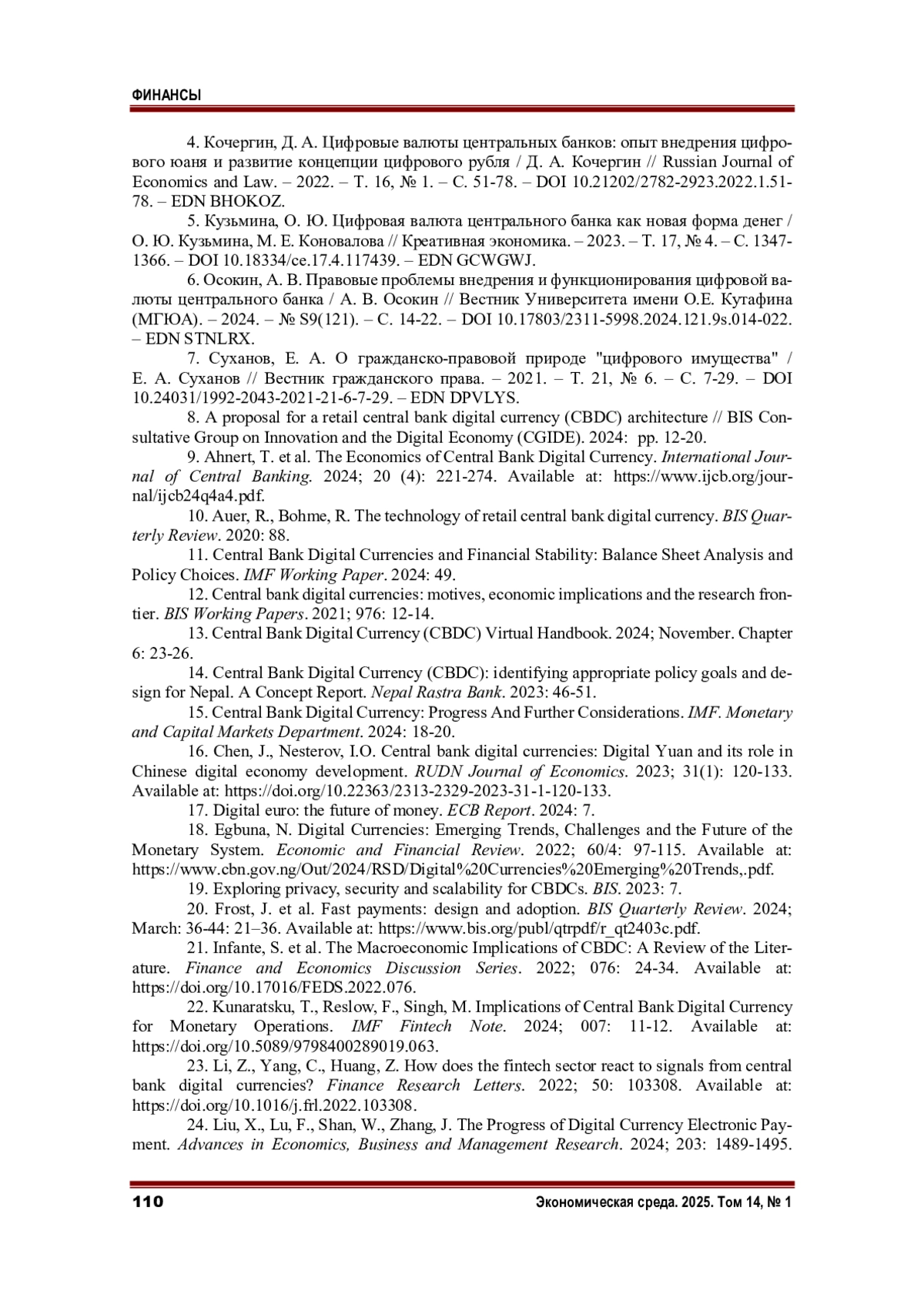 ФИНАНСЫ

4. Кочергин, Д. А. Цифровые валюты центральных банков: опыт внедрения цифрового юаня и развитие концепции цифрового рубля / Д. А. Кочергин // Russian Journal of Economics and Law. – 2022. – Т. 16, № 1. – С. 51-78. – DOI 10.21202/2782-2923.2022.1.51-78. – EDN BHOKOZ.

5. Кузьмина, О. Ю. Цифровая валюта центрального банка как новая форма денег / О. Ю. Кузьмина, М. Е. Коновалова // Креативная экономика. – 2023. – Т. 17, № 4. – С. 1347-1366. – DOI 10.18334/ce.17.4.117439. – EDN GCWGWJ.

6. Осокин, А. В. Правовые проблемы внедрения и функционирования цифровой валюты центрального банка / А. В. Осокин // Вестник Университета имени О.Е. Кутафина (МГЮА). – 2024. – № S9(121). – С. 14-22. – DOI 10.17803/2311-5998.2024.121.9s.014-022. – EDN STNLRX.

7. Суханов, Е. А. О гражданско-правовой природе "цифрового имущества" / Е. А. Суханов // Вестник гражданского права. – 2021. – Т. 21, № 6. – С. 7-29. – DOI 10.24031/1992-2043-2021-21-6-7-29. – EDN DPVLYS.

8. A proposal for a retail central bank digital currency (CBDC) architecture // BIS Consultative Group on Innovation and the Digital Economy (CGIDE). 2024: pp. 12-20.

9. Ahnert, T. et al. The Economics of Central Bank Digital Currency. International Journal of Central Banking. 2024; 20 (4): 221-274. Available at: https://www.ijcb.org/journal/ijcb24q4a4.pdf.

10. Auer, R., Bohme, R. The technology of retail central bank digital currency. BIS Quarterly Review. 2020: 88.

11. Central Bank Digital Currencies and Financial Stability: Balance Sheet Analysis and Policy Choices. IMF Working Paper. 2024: 49.

12. Central bank digital currencies: motives, economic implications and the research frontier. BIS Working Papers. 2021; 976: 12-14.

13. Central Bank Digital Currency (CBDC) Virtual Handbook. 2024; November. Chapter 6: 23-26.

14. Central Bank Digital Currency (CBDC): identifying appropriate policy goals and design for Nepal. A Concept Report. Nepal Rastra Bank. 2023: 46-51.

15. Central Bank Digital Currency: Progress And Further Considerations. IMF. Monetary and Capital Markets Department. 2024: 18-20.

16. Chen, J., Nesterov, I.O. Central bank digital currencies: Digital Yuan and its role in Chinese digital economy development. RUDN Journal of Economics. 2023; 31(1): 120-133. Available at: https://doi.org/10.22363/2313-2329-2023-31-1-120-133.

17. Digital euro: the future of money. ECB Report. 2024: 7.

18. Egbuna, N. Digital Currencies: Emerging Trends, Challenges and the Future of the Monetary System. Economic and Financial Review. 2022; 60/4: 97-115. Available at: https://www.cbn.gov.ng/Out/2024/RSD/Digital%20Currencies%20Emerging%20Trends,.pdf.

19. Exploring privacy, security and scalability for CBDCs. BIS. 2023: 7.

20. Frost, J. et al. Fast payments: design and adoption. BIS Quarterly Review. 2024; March: 36-44: 21–36. Available at: https://www.bis.org/publ/qtrpdf/r_qt2403c.pdf.

21. Infante, S. et al. The Macroeconomic Implications of CBDC: A Review of the Literature. Finance and Economics Discussion Series. 2022; 076: 24-34. Available at: https://doi.org/10.17016/FEDS.2022.076.

22. Kunaratsku, T., Reslow, F., Singh, M. Implications of Central Bank Digital Currency for Monetary Operations. IMF Fintech Note. 2024; 007: 11-12. Available at: https://doi.org/10.5089/9798400289019.063.

23. Li, Z., Yang, C., Huang, Z. How does the fintech sector react to signals from central bank digital currencies? Finance Research Letters. 2022; 50: 103308. Available at: https://doi.org/10.1016/j.frl.2022.103308.

24. Liu, X., Lu, F., Shan, W., Zhang, J. The Progress of Digital Currency Electronic Payment. Advances in Economics, Business and Management Research. 2024; 203: 1489-1495.

110

Экономическая среда. 2025. Том 14, № 1